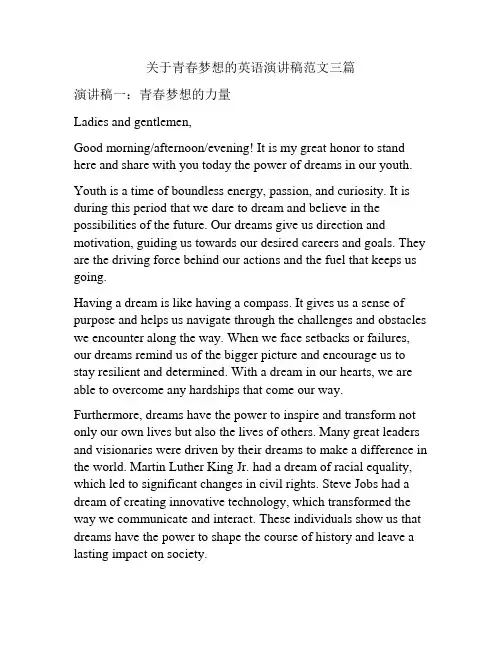 关于青春梦想的英语演讲稿范文三篇

演讲稿一：青春梦想的力量

Ladies and gentlemen,

Good morning/afternoon/evening! It is my great honor to stand here and share with you today the power of dreams in our youth.

Youth is a time of boundless energy, passion, and curiosity. It is during this period that we dare to dream and believe in the possibilities of the future. Our dreams give us direction and motivation, guiding us towards our desired careers and goals. They are the driving force behind our actions and the fuel that keeps us going.

Having a dream is like having a compass. It gives us a sense of purpose and helps us navigate through the challenges and obstacles we encounter along the way. When we face setbacks or failures, our dreams remind us of the bigger picture and encourage us to stay resilient and determined. With a dream in our hearts, we are able to overcome any hardships that come our way.

Furthermore, dreams have the power to inspire and transform not only our own lives but also the lives of others. Many great leaders and visionaries were driven by their dreams to make a difference in the world. Martin Luther King Jr. had a dream of racial equality, which led to significant changes in civil rights. Steve Jobs had a dream of creating innovative technology, which transformed the way we communicate and interact. These individuals show us that dreams have the power to shape the course of history and leave a lasting impact on society.